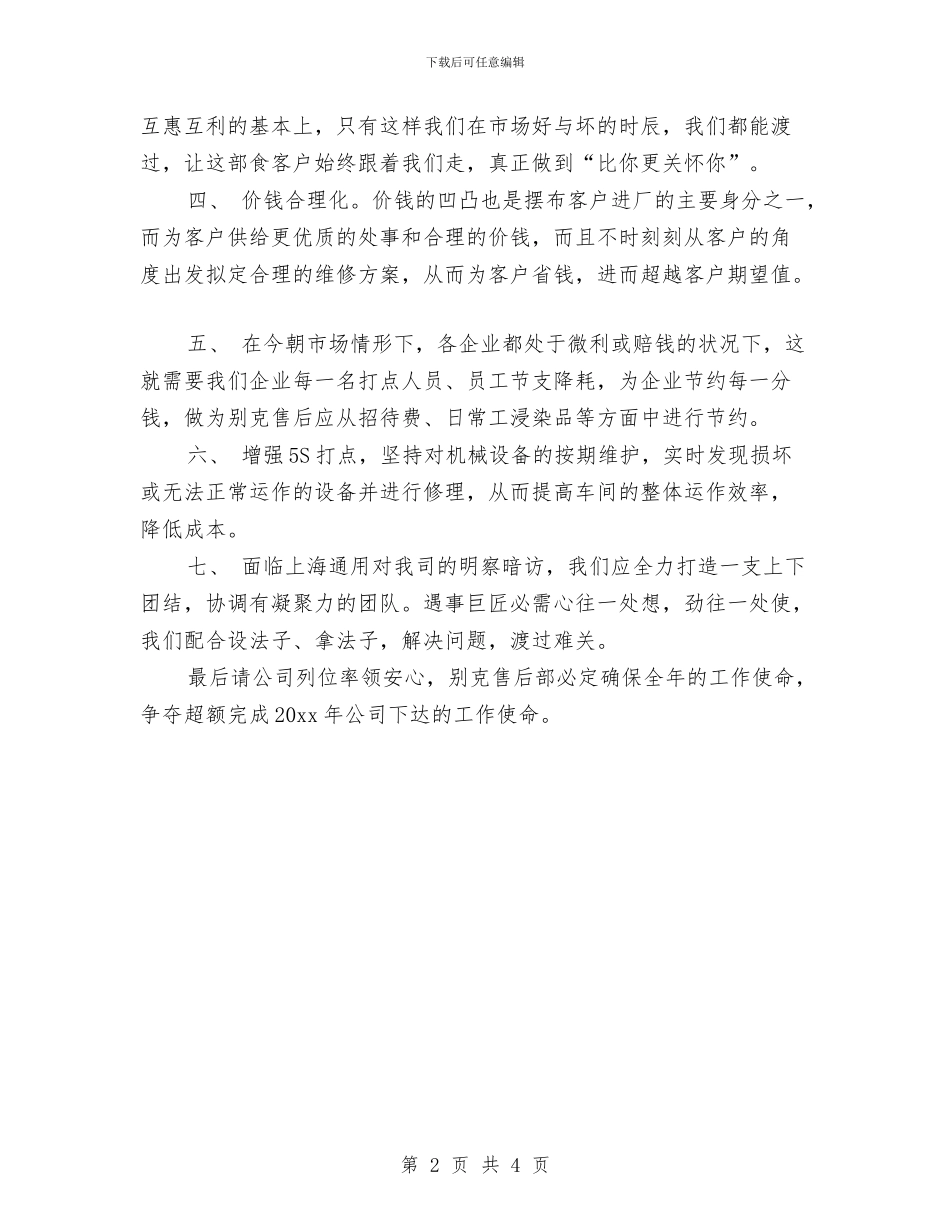 下载后可任意编辑

互惠互利的基本上，只有这样我们在市场好与坏的时辰，我们都能渡过，让这部食客户始终跟着我们走，真正做到“比你更关怀你”。

四、 价钱合理化。价钱的凹凸也是摆布客户进厂的主要身分之一，而为客户供给更优质的处事和合理的价钱，而且不时刻刻从客户的角度出发拟定合理的维修方案，从而为客户省钱，进而超越客户期望值。

五、 在今朝市场情形下，各企业都处于微利或赔钱的状况下，这就需要我们企业每一名打点人员、员工节支降耗，为企业节约每一分钱，做为别克售后应从招待费、日常工浸染品等方面中进行节约。

六、 增强5S打点，坚持对机械设备的按期维护，实时发现损坏或无法正常运作的设备并进行修理，从而提高车间的整体运作效率，降低成本。

七、 面临上海通用对我司的明察暗访，我们应全力打造一支上下团结，协调有凝聚力的团队。遇事巨匠必需心往一处想，劲往一处使，我们配合设法子、拿法子，解决问题，渡过难关。

最后请公司列位率领安心，别克售后部必定确保全年的工作使命，争夺超额完成20xx年公司下达的工作使命。

第 2 页 共 4 页